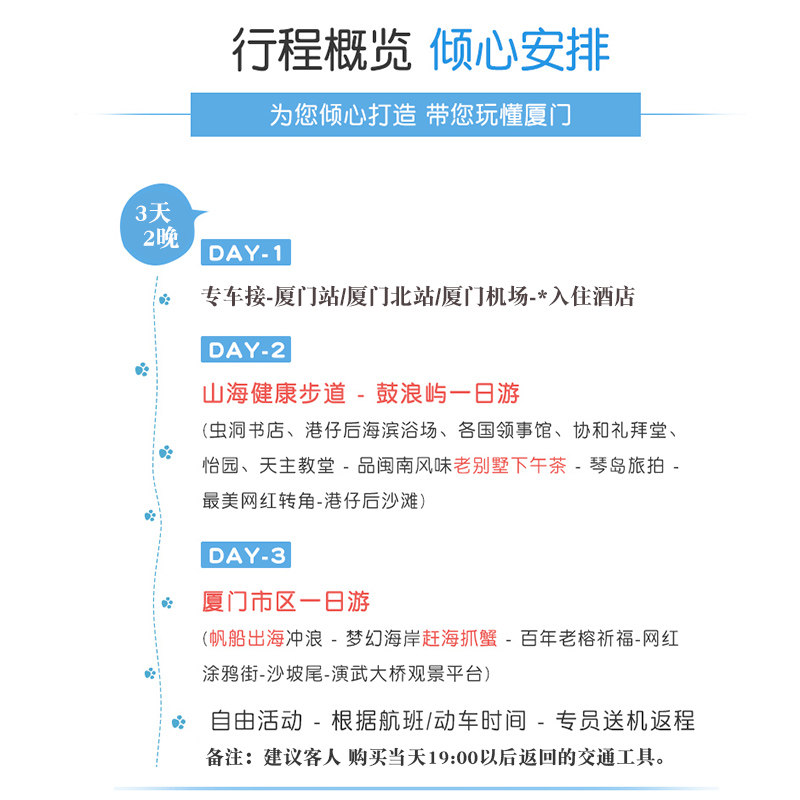 行程概览 倾心安排

为您倾心打造 带您玩懂厦门

3天
2晚

DAY-1

专车接-厦门站/厦门北站/厦门机场-*入住酒店

DAY-2

山海健康步道 - 鼓浪屿一日游

(虫洞书店、港仔后海滨浴场、各国领事馆、协和礼拜堂、怡园、天主教堂 - 品闽南风味老别墅下午茶 - 琴岛旅拍 - 最美网红转角-港仔后沙滩)

DAY-3

厦门市区一日游

(帆船出海冲浪 - 梦幻海岸赶海抓蟹 - 百年老榕祈福-网红涂鸦街-沙坡尾-演武大桥观景平台)

自由活动 - 根据航班/动车时间 - 专员送机返程

备注：建议客人 购买当天19:00以后返回的交通工具。